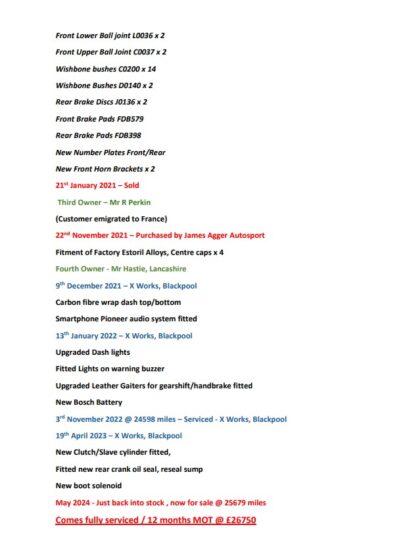 Front Lower Ball joint L0036 x 2

Front Upper Ball Joint C0037 x 2

Wishbone bushes C0200 x 14

Wishbone Bushes D0140 x 2

Rear Brake Discs J0136 x 2

Front Brake Pads FDB579

Rear Brake Pads FDB398

New Number Plates Front/Rear

New Front Horn Brackets x 2

21st January 2021 – Sold

Third Owner – Mr R Perkin

(Customer emigrated to France)

22nd November 2021 – Purchased by James Agger Autosport

Fitment of Factory Estoril Alloys, Centre caps x 4

Fourth Owner - Mr Hastie, Lancashire

9th December 2021 – X Works, Blackpool

Carbon fibre wrap dash top/bottom

Smartphone Pioneer audio system fitted

13th January 2022 – X Works, Blackpool

Upgraded Dash lights

Fitted Lights on warning buzzer

Upgraded Leather Gaiters for gearshift/handbrake fitted

New Bosch Battery

3rd November 2022 @ 24598 miles – Serviced - X Works, Blackpool

19th April 2023 – X Works, Blackpool

New Clutch/Slave cylinder fitted,

Fitted new rear crank oil seal, reseal sump

New boot solenoid

May 2024 - Just back into stock , now for sale @ 25679 miles

Comes fully serviced / 12 months MOT @ £26750